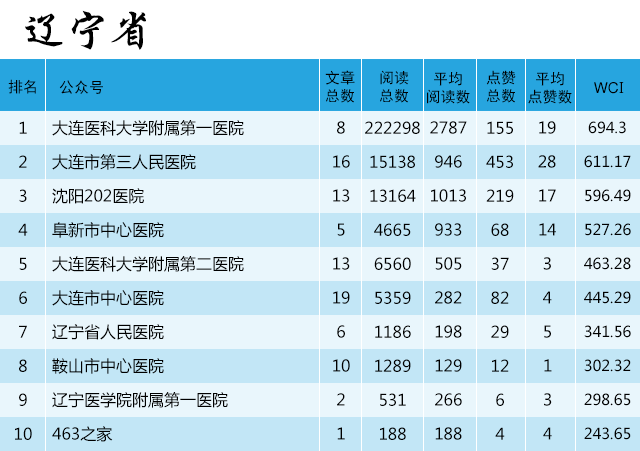 辽宁省

| 排名 | 公众号 | 文章总数 | 阅读总数 | 平均阅读数 | 点赞总数 | 平均点赞数 | WCI |
|---|---|---|---|---|---|---|---|
| 1 | 大连医科大学附属第一医院 | 8 | 222298 | 2787 | 155 | 19 | 694.3 |
| 2 | 大连市第三人民医院 | 16 | 15138 | 946 | 453 | 28 | 611.17 |
| 3 | 沈阳202医院 | 13 | 13164 | 1013 | 219 | 17 | 596.49 |
| 4 | 阜新市中心医院 | 5 | 4665 | 933 | 68 | 14 | 527.26 |
| 5 | 大连医科大学附属第二医院 | 13 | 6560 | 505 | 37 | 3 | 463.28 |
| 6 | 大连市中心医院 | 19 | 5359 | 282 | 82 | 4 | 445.29 |
| 7 | 辽宁省人民医院 | 6 | 1186 | 198 | 29 | 5 | 341.56 |
| 8 | 鞍山市中心医院 | 10 | 1289 | 129 | 12 | 1 | 302.32 |
| 9 | 辽宁医学院附属第一医院 | 2 | 531 | 266 | 6 | 3 | 298.65 |
| 10 | 463之家 | 1 | 188 | 188 | 4 | 4 | 243.65 |